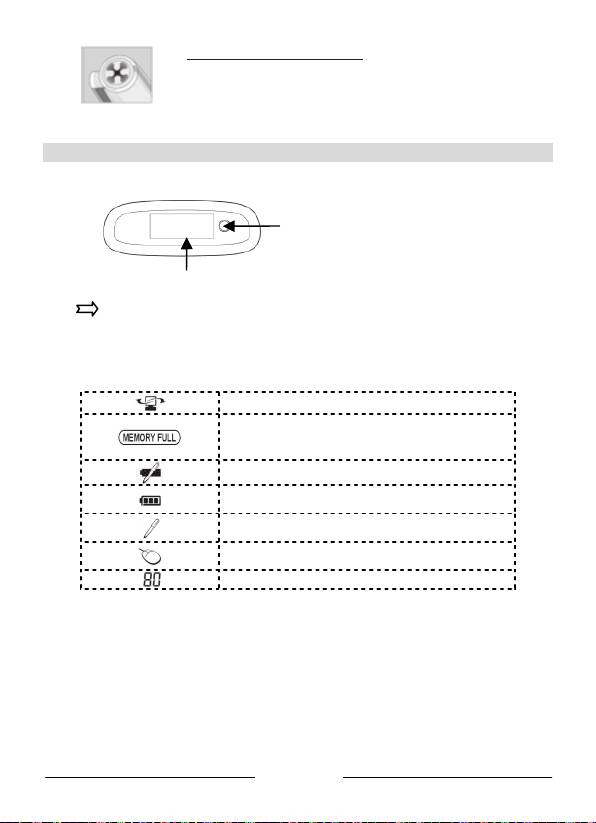 MEMORY FULL

80